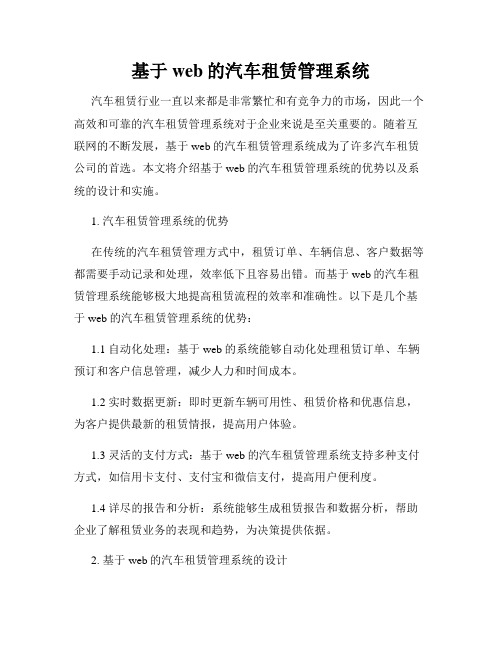 基于 web 的汽车租赁管理系统

汽车租赁行业一直以来都是非常繁忙和有竞争力的市场，因此一个高效和可靠的汽车租赁管理系统对于企业来说是至关重要的。随着互联网的不断发展，基于 web 的汽车租赁管理系统成为了许多汽车租赁公司的首选。本文将介绍基于 web 的汽车租赁管理系统的优势以及系统的设计和实施。

1. 汽车租赁管理系统的优势

在传统的汽车租赁管理方式中，租赁订单、车辆信息、客户数据等都需要手动记录和处理，效率低下且容易出错。而基于 web 的汽车租赁管理系统能够极大地提高租赁流程的效率和准确性。以下是几个基于 web 的汽车租赁管理系统的优势：

1.1 自动化处理：基于 web 的系统能够自动化处理租赁订单、车辆预订和客户信息管理，减少人力和时间成本。

1.2 实时数据更新：即时更新车辆可用性、租赁价格和优惠信息，为客户提供最新的租赁情报，提高用户体验。

1.3 灵活的支付方式：基于 web 的汽车租赁管理系统支持多种支付方式，如信用卡支付、支付宝和微信支付，提高用户便利度。

1.4 详尽的报告和分析：系统能够生成租赁报告和数据分析，帮助企业了解租赁业务的表现和趋势，为决策提供依据。

2. 基于 web 的汽车租赁管理系统的设计